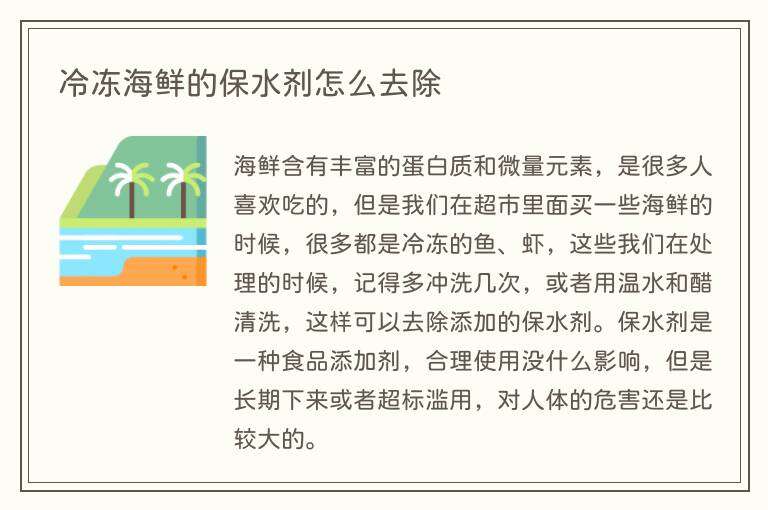 冷冻海鲜的保水剂怎么去除

海鲜含有丰富的蛋白质和微量元素，是很多人喜欢吃的，但是我们在超市里面买一些海鲜的时候，很多都是冷冻的鱼、虾，这些我们在处理的时候，记得多冲洗几次，或者用温水和醋清洗，这样可以去除添加的保水剂。保水剂是一种食品添加剂，合理使用没什么影响，但是长期下来或者超标滥用，对人体的危害还是比较大的。